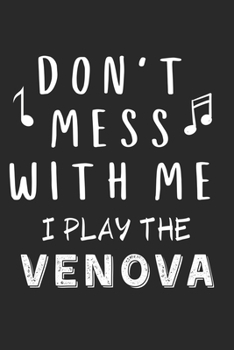 DON'T MESS WITH ME

I PLAY THE

VENOVA